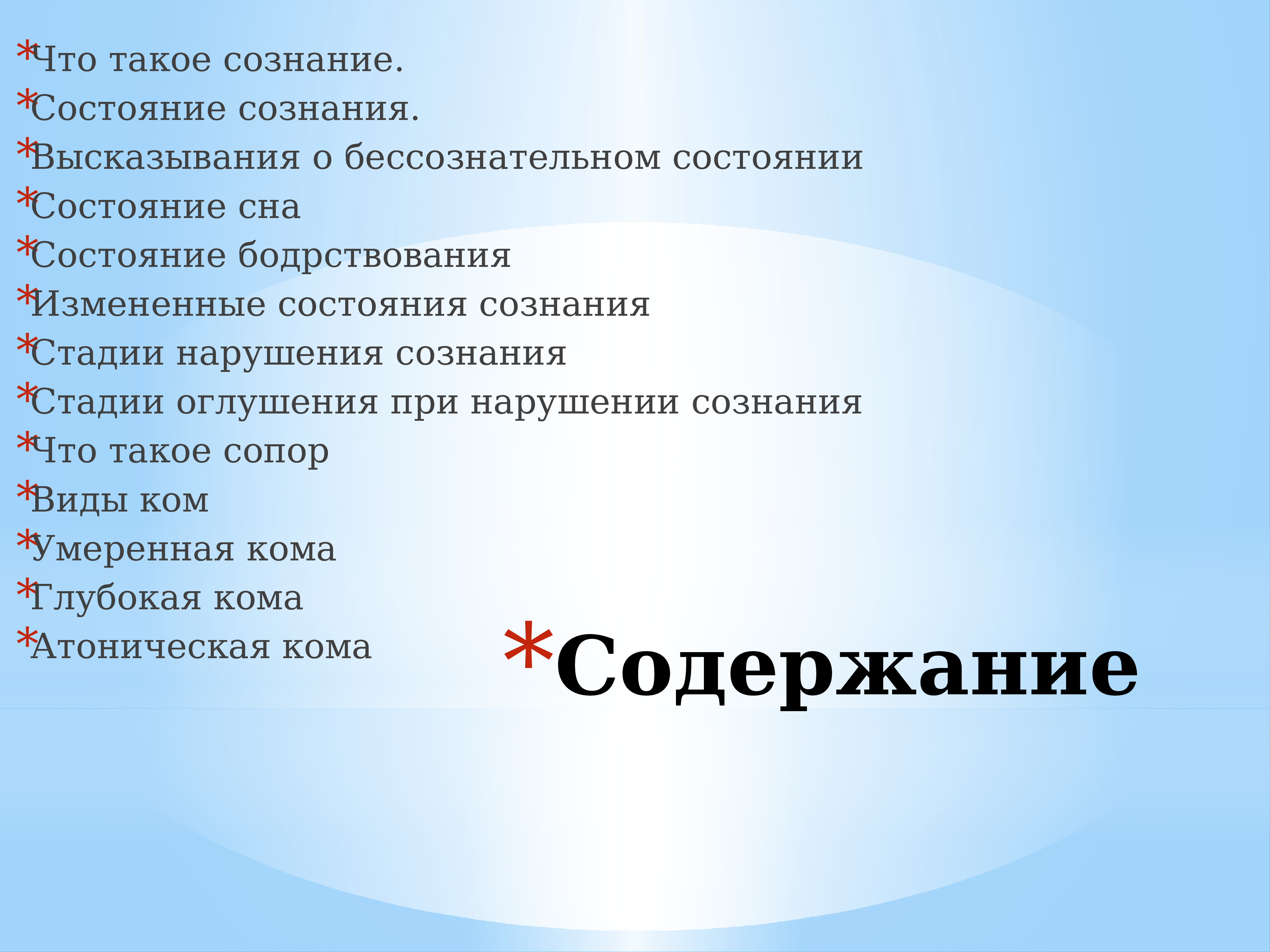 *Что такое сознание.
*Состояние сознания.
*Высказывания о бессознательном состоянии
*Состояние сна
*Состояние бодрствования
*Измененные состояния сознания
*Стадии нарушения сознания
*Стадии оглушения при нарушении сознания
*Что такое сопор
*Виды ком
*Умеренная кома
*Глубокая кома
*Атоническая кома

*Содержание